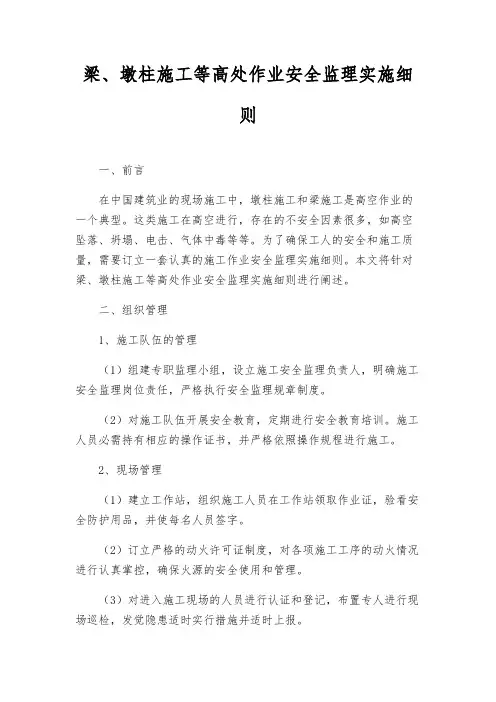 梁、墩柱施工等高处作业安全监理实施细则

一、前言

在中国建筑业的现场施工中，墩柱施工和梁施工是高空作业的一个典型。这类施工在高空进行，存在的不安全因素很多，如高空坠落、坍塌、电击、气体中毒等等。为了确保工人的安全和施工质量，需要订立一套认真的施工作业安全监理实施细则。本文将针对梁、墩柱施工等高处作业安全监理实施细则进行阐述。

二、组织管理

1、施工队伍的管理

（1）组建专职监理小组，设立施工安全监理负责人，明确施工安全监理岗位责任，严格执行安全监理规章制度。

（2）对施工队伍开展安全教育，定期进行安全教育培训。施工人员必需持有相应的操作证书，并严格依照操作规程进行施工。

2、现场管理

（1）建立工作站，组织施工人员在工作站领取作业证，验看安全防护用品，并使每名人员签字。

（2）订立严格的动火许可证制度，对各项施工工序的动火情况进行认真掌控，确保火源的安全使用和管理。

（3）对进入施工现场的人员进行认证和登记，布置专人进行现场巡检，发觉隐患适时实行措施并适时上报。